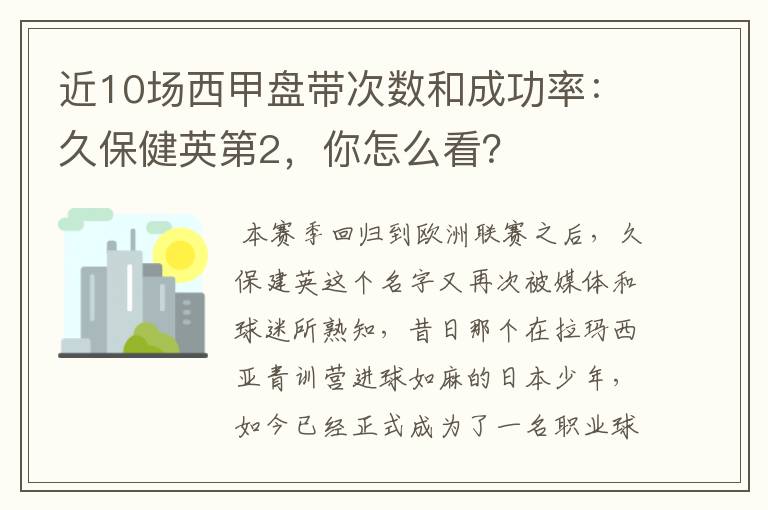 近10场西甲盘带次数和成功率：久保健英第2，你怎么看？

本赛季回归到欧洲联赛之后，久保建英这个名字又再次被媒体和球迷所熟知，昔日那个在拉玛西亚青训营进球如麻的日本少年，如今已经正式成为了一名职业球